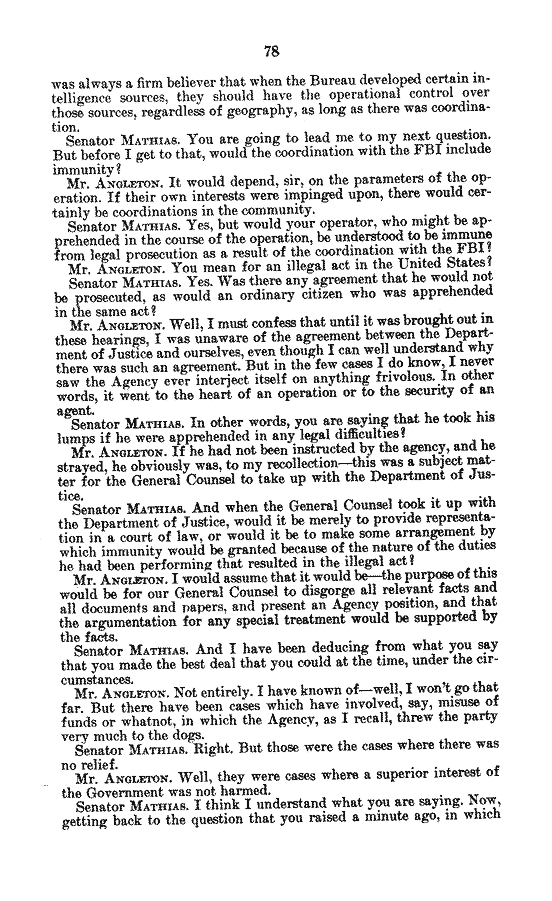 78

was always a firm believer that when the Bureau developed certain intelligence sources, they should have the operational control over those sources, regardless of geography, as long as there was coordination.

Senator MATHIAS. You are going to lead me to my next question. But before I get to that, would the coordination with the FBI include immunity?

Mr. ANGLETON. It would depend, sir, on the parameters of the operation. If their own interests were impinged upon, there would certainly be coordinations in the community.

Senator MATHIAS. Yes, but would your operator, who might be apprehended in the course of the operation, be understood to be immune from legal prosecution as a result of the coordination with the FBI?

Mr. ANGLETON. You mean for an illegal act in the United States?

Senator MATHIAS. Yes. Was there any agreement that he would not be prosecuted, as would an ordinary citizen who was apprehended in the same act?

Mr. ANGLETON. Well, I must confess that until it was brought out in these hearings, I was unaware of the agreement between the Department of Justice and ourselves, even though I can well understand why there was such an agreement. But in the few cases I do know, I never saw the Agency ever interject itself on anything frivolous. In other words, it went to the heart of an operation or to the security of an agent.

Senator MATHIAS. In other words, you are saying that he took his lumps if he were apprehended in any legal difficulties?

Mr. ANGLETON. If he had not been instructed by the agency, and he strayed, he obviously was, to my recollection—this was a subject matter for the General Counsel to take up with the Department of Justice.

Senator MATHIAS. And when the General Counsel took it up with the Department of Justice, would it be merely to provide representation in a court of law, or would it be to make some arrangement by which immunity would be granted because of the nature of the duties he had been performing that resulted in the illegal act?

Mr. ANGLETON. I would assume that it would be—the purpose of this would be for our General Counsel to disgorge all relevant facts and all documents and papers, and present an Agency position, and that the argumentation for any special treatment would be supported by the facts.

Senator MATHIAS. And I have been deducing from what you say that you made the best deal that you could at the time, under the circumstances.

Mr. ANGLETON. Not entirely. I have known of—well, I won't go that far. But there have been cases which have involved, say, misuse of funds or whatnot, in which the Agency, as I recall, threw the party very much to the dogs.

Senator MATHIAS. Right. But those were the cases where there was no relief.

Mr. ANGLETON. Well, they were cases where a superior interest of the Government was not harmed.

Senator MATHIAS. I think I understand what you are saying. Now, getting back to the question that you raised a minute ago, in which